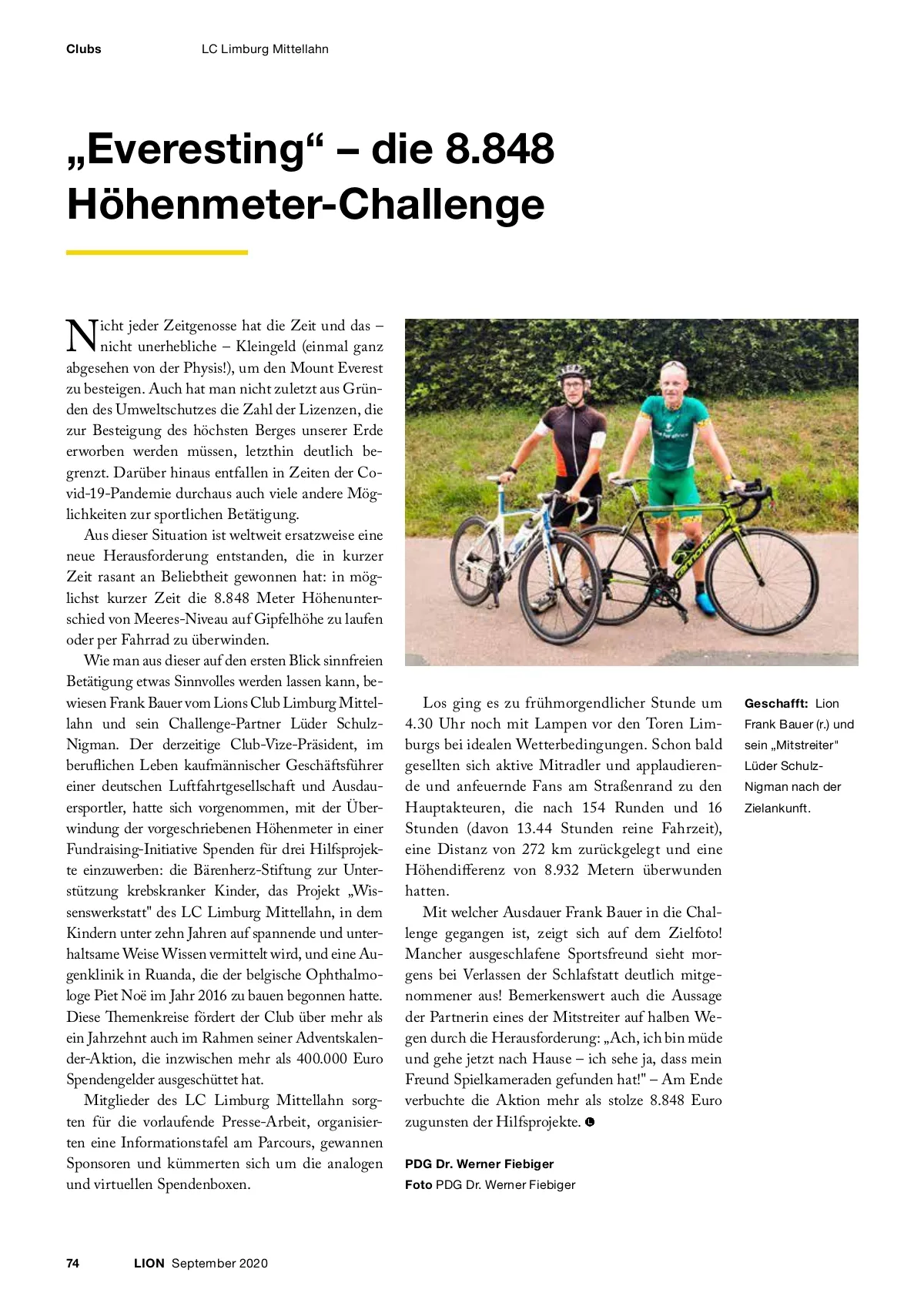 Clubs LC Limburg Mittellahn

„Everesting“ – die 8.848 Höhenmeter-Challenge

Nicht jeder Zeitgenosse hat die Zeit und das – nicht unerhebliche – Kleingeld (einmal ganz abgesehen von der Physis!), um den Mount Everest zu besteigen. Auch hat man nicht zuletzt aus Gründen des Umweltschutzes die Zahl der Lizenzen, die zur Besteigung des höchsten Berges unserer Erde erworben werden müssen, letzthin deutlich begrenzt. Darüber hinaus entfallen in Zeiten der Covid-19-Pandemie durchaus auch viele andere Möglichkeiten zur sportlichen Betätigung.

Aus dieser Situation ist weltweit ersatzweise eine neue Herausforderung entstanden, die in kurzer Zeit rasant an Beliebtheit gewonnen hat: in möglichst kurzer Zeit die 8.848 Meter Höhenunterschied von Meeres-Niveau auf Gipfelhöhe zu laufen oder per Fahrrad zu überwinden.

Wie man aus dieser auf den ersten Blick sinnfreien Betätigung etwas Sinnvolles werden lassen kann, bewiesen Frank Bauer vom Lions Club Limburg Mittellahn und sein Challenge-Partner Lüder Schulz-Nigman. Der derzeitige Club-Vize-Präsident, im beruflichen Leben kaufmännischer Geschäftsführer einer deutschen Luftfahrtgesellschaft und Ausdauersportler, hatte sich vorgenommen, mit der Überwindung der vorgeschriebenen Höhenmeter in einer Fundraising-Initiative Spenden für drei Hilfsprojekte einzuwerben: die Bärenherz-Stiftung zur Unterstützung krebskranker Kinder, das Projekt „Wissenswerkstatt" des LC Limburg Mittellahn, in dem Kindern unter zehn Jahren auf spannende und unterhaltsame Weise Wissen vermittelt wird, und eine Augenklinik in Ruanda, die der belgische Ophthalmologe Piet Noë im Jahr 2016 zu bauen begonnen hatte. Diese Themenkreise fördert der Club über mehr als ein Jahrzehnt auch im Rahmen seiner Adventskalender-Aktion, die inzwischen mehr als 400.000 Euro Spendengelder ausgeschüttet hat.

Mitglieder des LC Limburg Mittellahn sorgten für die vorlaufende Presse-Arbeit, organisierten eine Informationstafel am Parcours, gewannen Sponsoren und kümmerten sich um die analogen und virtuellen Spendenboxen.

Los ging es zu frühmorgendlicher Stunde um 4.30 Uhr noch mit Lampen vor den Toren Limburgs bei idealen Wetterbedingungen. Schon bald gesellten sich aktive Mitradler und applaudierende und anfeuernde Fans am Straßenrand zu den Hauptakteuren, die nach 154 Runden und 16 Stunden (davon 13.44 Stunden reine Fahrzeit), eine Distanz von 272 km zurückgelegt und eine Höhendifferenz von 8.932 Metern überwunden hatten.

Mit welcher Ausdauer Frank Bauer in die Challenge gegangen ist, zeigt sich auf dem Zielfoto! Mancher ausgeschlafene Sportsfreund sieht morgens bei Verlassen der Schlafstatt deutlich mitgenommener aus! Bemerkenswert auch die Aussage der Partnerin eines der Mitstreiter auf halben Wegen durch die Herausforderung: „Ach, ich bin müde und gehe jetzt nach Hause – ich sehe ja, dass mein Freund Spielkameraden gefunden hat!" – Am Ende verbuchte die Aktion mehr als stolze 8.848 Euro zugunsten der Hilfsprojekte.

PDG Dr. Werner Fiebiger
Foto PDG Dr. Werner Fiebiger

Geschafft: Lion Frank Bauer (r.) und sein „Mitstreiter" Lüder Schulz-Nigman nach der Zielankunft.

74 LION September 2020